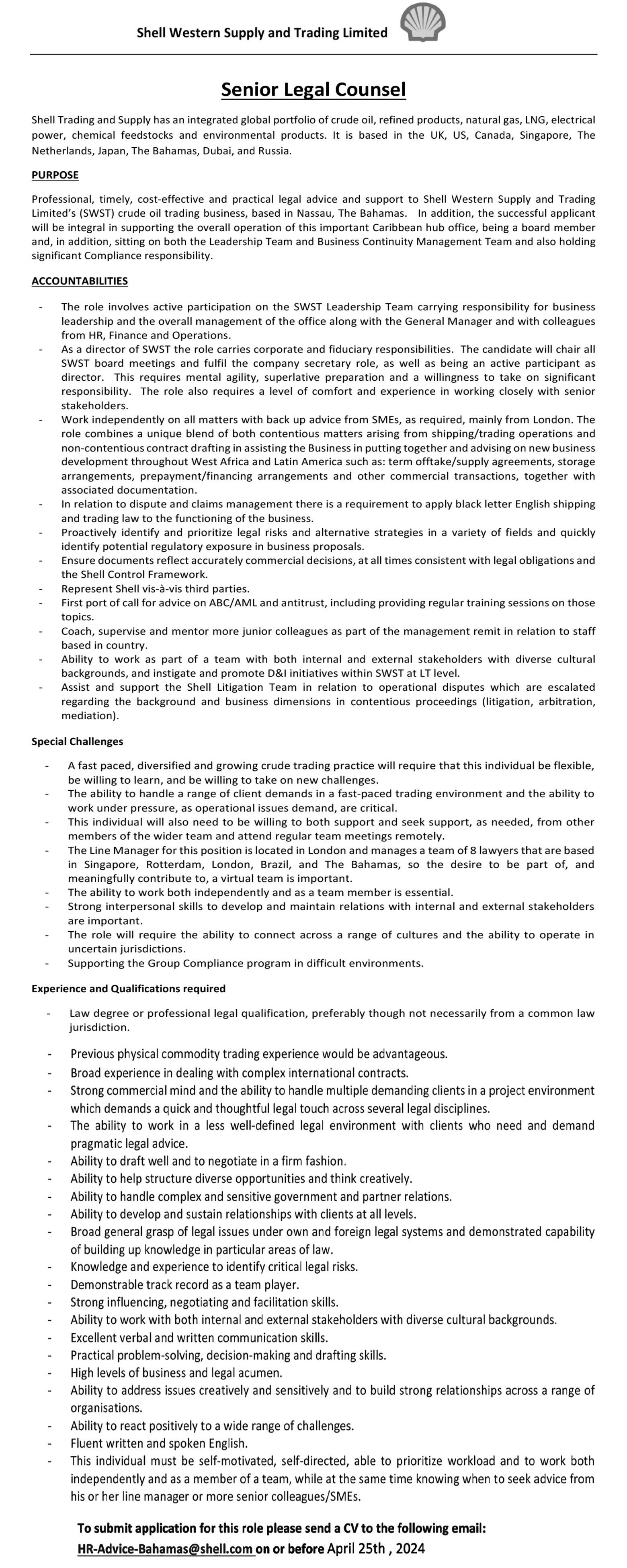 Shell Western Supply and Trading Limited

Senior Legal Counsel

Shell Trading and Supply has an integrated global portfolio of crude oil, refined products, natural gas, LNG, electrical power, chemical feedstocks and environmental products. It is based in the UK, US, Canada, Singapore, The Netherlands, Japan, The Bahamas, Dubai, and Russia.

PURPOSE

Professional, timely, cost-effective and practical legal advice and support to Shell Western Supply and Trading Limited's (SWST) crude oil trading business, based in Nassau, The Bahamas. In addition, the successful applicant will be integral in supporting the overall operation of this important Caribbean hub office, being a board member and, in addition, sitting on both the Leadership Team and Business Continuity Management Team and also holding significant Compliance responsibility.

ACCOUNTABILITIES

- The role involves active participation on the SWST Leadership Team carrying responsibility for business leadership and the overall management of the office along with the General Manager and with colleagues from HR, Finance and Operations.
- As a director of SWST the role carries corporate and fiduciary responsibilities. The candidate will chair all SWST board meetings and fulfil the company secretary role, as well as being an active participant as director. This requires mental agility, superlative preparation and a willingness to take on significant responsibility. The role also requires a level of comfort and experience in working closely with senior stakeholders.
- Work independently on all matters with back up advice from SMEs, as required, mainly from London. The role combines a unique blend of both contentious matters arising from shipping/trading operations and non-contentious contract drafting in assisting the Business in putting together and advising on new business development throughout West Africa and Latin America such as: term offtake/supply agreements, storage arrangements, prepayment/financing arrangements and other commercial transactions, together with associated documentation.
- In relation to dispute and claims management there is a requirement to apply black letter English shipping and trading law to the functioning of the business.
- Proactively identify and prioritize legal risks and alternative strategies in a variety of fields and quickly identify potential regulatory exposure in business proposals.
- Ensure documents reflect accurately commercial decisions, at all times consistent with legal obligations and the Shell Control Framework.
- Represent Shell vis-à-vis third parties.
- First port of call for advice on ABC/AML and antitrust, including providing regular training sessions on those topics.
- Coach, supervise and mentor more junior colleagues as part of the management remit in relation to staff based in country.
- Ability to work as part of a team with both internal and external stakeholders with diverse cultural backgrounds, and instigate and promote D&I initiatives within SWST at LT level.
- Assist and support the Shell Litigation Team in relation to operational disputes which are escalated regarding the background and business dimensions in contentious proceedings (litigation, arbitration, mediation).

Special Challenges

- A fast paced, diversified and growing crude trading practice will require that this individual be flexible, be willing to learn, and be willing to take on new challenges.
- The ability to handle a range of client demands in a fast-paced trading environment and the ability to work under pressure, as operational issues demand, are critical.
- This individual will also need to be willing to both support and seek support, as needed, from other members of the wider team and attend regular team meetings remotely.
- The Line Manager for this position is located in London and manages a team of 8 lawyers that are based in Singapore, Rotterdam, London, Brazil, and The Bahamas, so the desire to be part of, and meaningfully contribute to, a virtual team is important.
- The ability to work both independently and as a team member is essential.
- Strong interpersonal skills to develop and maintain relations with internal and external stakeholders are important.
- The role will require the ability to connect across a range of cultures and the ability to operate in uncertain jurisdictions.
- Supporting the Group Compliance program in difficult environments.

Experience and Qualifications required

- Law degree or professional legal qualification, preferably though not necessarily from a common law jurisdiction.
- Previous physical commodity trading experience would be advantageous.
- Broad experience in dealing with complex international contracts.
- Strong commercial mind and the ability to handle multiple demanding clients in a project environment which demands a quick and thoughtful legal touch across several legal disciplines.
- The ability to work in a less well-defined legal environment with clients who need and demand pragmatic legal advice.
- Ability to draft well and to negotiate in a firm fashion.
- Ability to help structure diverse opportunities and think creatively.
- Ability to handle complex and sensitive government and partner relations.
- Ability to develop and sustain relationships with clients at all levels.
- Broad general grasp of legal issues under own and foreign legal systems and demonstrated capability of building up knowledge in particular areas of law.
- Knowledge and experience to identify critical legal risks.
- Demonstrable track record as a team player.
- Strong influencing, negotiating and facilitation skills.
- Ability to work with both internal and external stakeholders with diverse cultural backgrounds.
- Excellent verbal and written communication skills.
- Practical problem-solving, decision-making and drafting skills.
- High levels of business and legal acumen.
- Ability to address issues creatively and sensitively and to build strong relationships across a range of organisations.
- Ability to react positively to a wide range of challenges.
- Fluent written and spoken English.
- This individual must be self-motivated, self-directed, able to prioritize workload and to work both independently and as a member of a team, while at the same time knowing when to seek advice from his or her line manager or more senior colleagues/SMEs.

To submit application for this role please send a CV to the following email:
HR-Advice-Bahamas@shell.com on or before April 25th , 2024